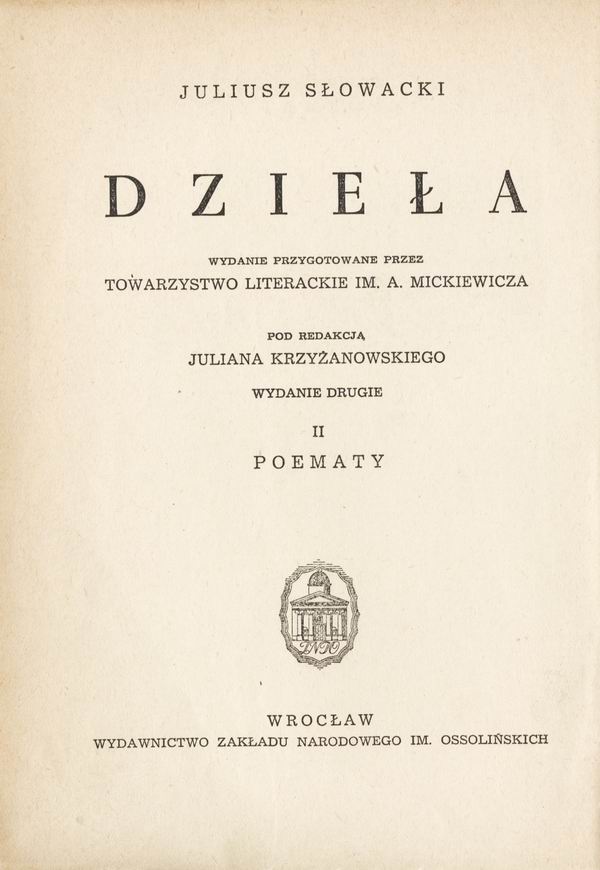 JULIUSZ SŁOWACKI

DZIEŁA

WYDANIE PRZYGOTOWANE PRZEZ
TOWARZYSTWO LITERACKIE IM. A. MICKIEWICZA

POD REDAKCJĄ
JULIANA KRZYŻANOWSKIEGO

WYDANIE DRUGIE

II

POEMATY

ZNIO

WROCŁAW
WYDAWNICTWO ZAKŁADU NARODOWEGO IM. OSSOLIŃSKICH